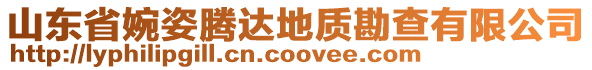 山东省婉姿腾达地质勘查有限公司
http://lyphilipgill.cn.coovee.com